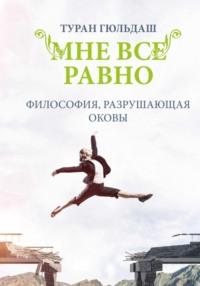 ТУРАН ГЮЛЬДАШ

МНЕ ВСЕ РАВНО

ФИЛОСОФИЯ, РАЗРУШАЮЩАЯ ОКОВЫ